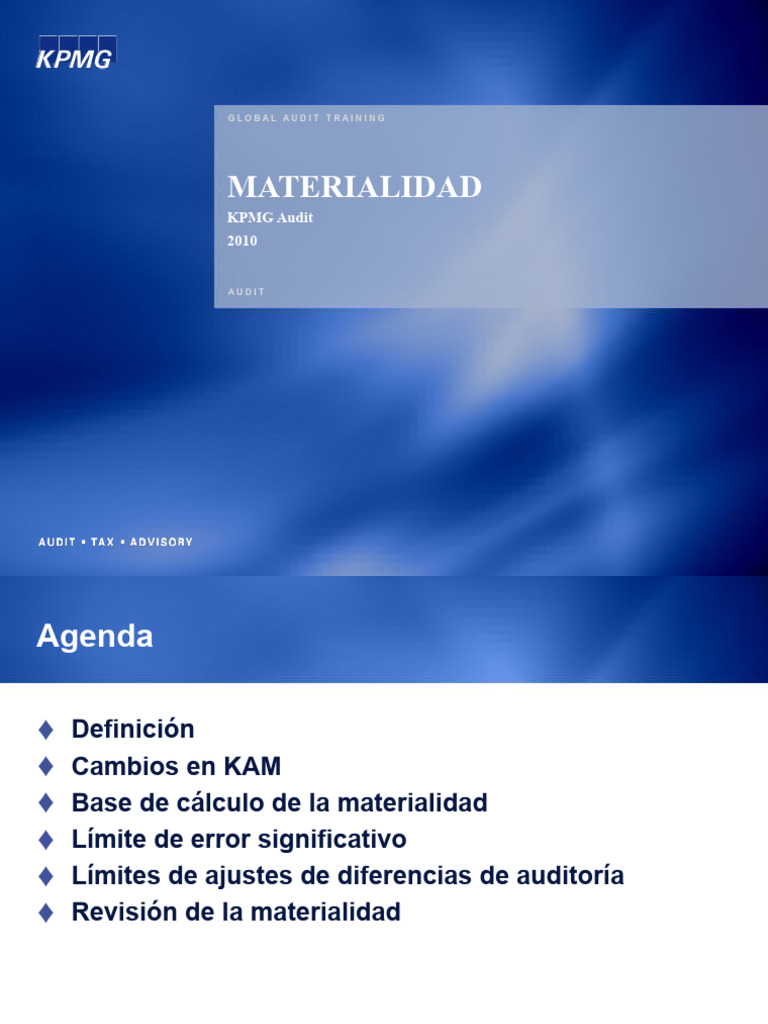 KPMG

GLOBAL AUDIT TRAINING

MATERIALIDAD

KPMG Audit

2010

AUDIT

AUDIT ▪ TAX ▪ ADVISORY

Agenda

♦ Definición
♦ Cambios en KAM
♦ Base de cálculo de la materialidad
♦ Límite de error significativo
♦ Límites de ajustes de diferencias de auditoría
♦ Revisión de la materialidad